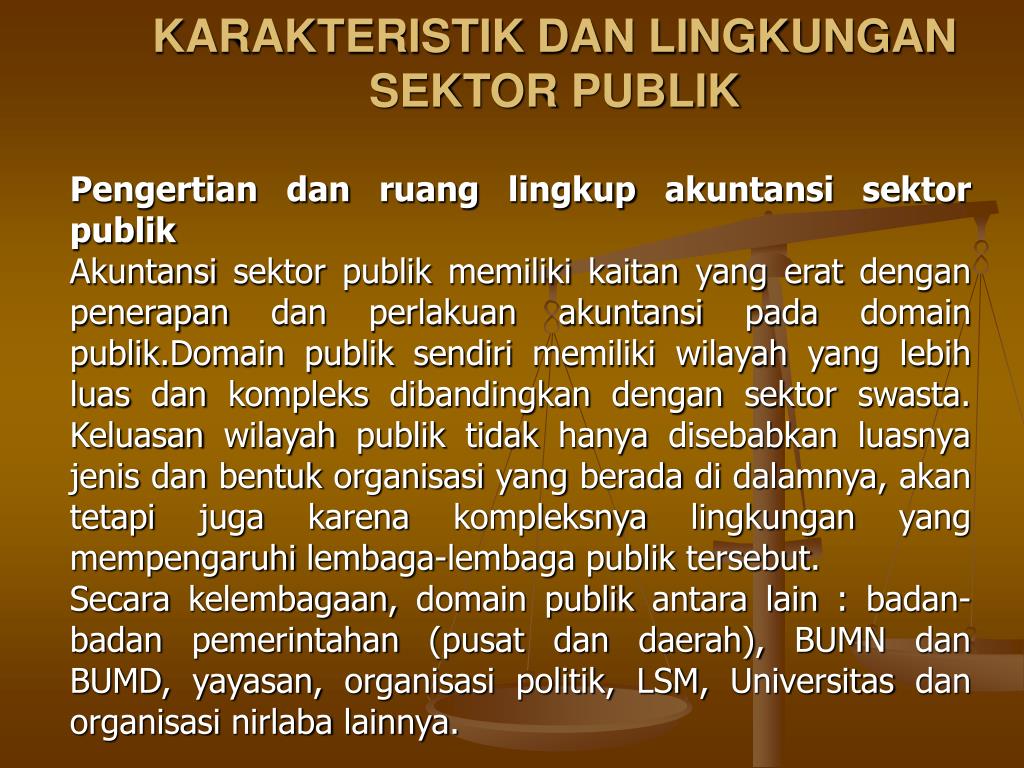 KARAKTERISTIK DAN LINGKUNGAN SEKTOR PUBLIK

Pengertian dan ruang lingkup akuntansi sektor publik
Akuntansi sektor publik memiliki kaitan yang erat dengan penerapan dan perlakuan akuntansi pada domain publik.Domain publik sendiri memiliki wilayah yang lebih luas dan kompleks dibandingkan dengan sektor swasta. Keluasan wilayah publik tidak hanya disebabkan luasnya jenis dan bentuk organisasi yang berada di dalamnya, akan tetapi juga karena kompleksnya lingkungan yang mempengaruhi lembaga-lembaga publik tersebut.
Secara kelembagaan, domain publik antara lain : badan-badan pemerintahan (pusat dan daerah), BUMN dan BUMD, yayasan, organisasi politik, LSM, Universitas dan organisasi nirlaba lainnya.